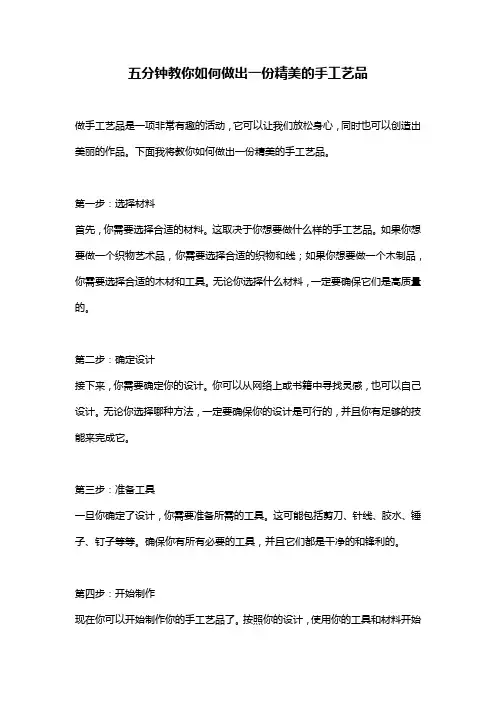 五分钟教你如何做出一份精美的手工艺品

做手工艺品是一项非常有趣的活动，它可以让我们放松身心，同时也可以创造出美丽的作品。下面我将教你如何做出一份精美的手工艺品。

第一步：选择材料

首先，你需要选择合适的材料。这取决于你想要做什么样的手工艺品。如果你想要做一个织物艺术品，你需要选择合适的织物和线；如果你想要做一个木制品，你需要选择合适的木材和工具。无论你选择什么材料，一定要确保它们是高质量的。

第二步：确定设计

接下来，你需要确定你的设计。你可以从网络上或书籍中寻找灵感，也可以自己设计。无论你选择哪种方法，一定要确保你的设计是可行的，并且你有足够的技能来完成它。

第三步：准备工具

一旦你确定了设计，你需要准备所需的工具。这可能包括剪刀、针线、胶水、锤子、钉子等等。确保你有所有必要的工具，并且它们都是干净的和锋利的。

第四步：开始制作

现在你可以开始制作你的手工艺品了。按照你的设计，使用你的工具和材料开始